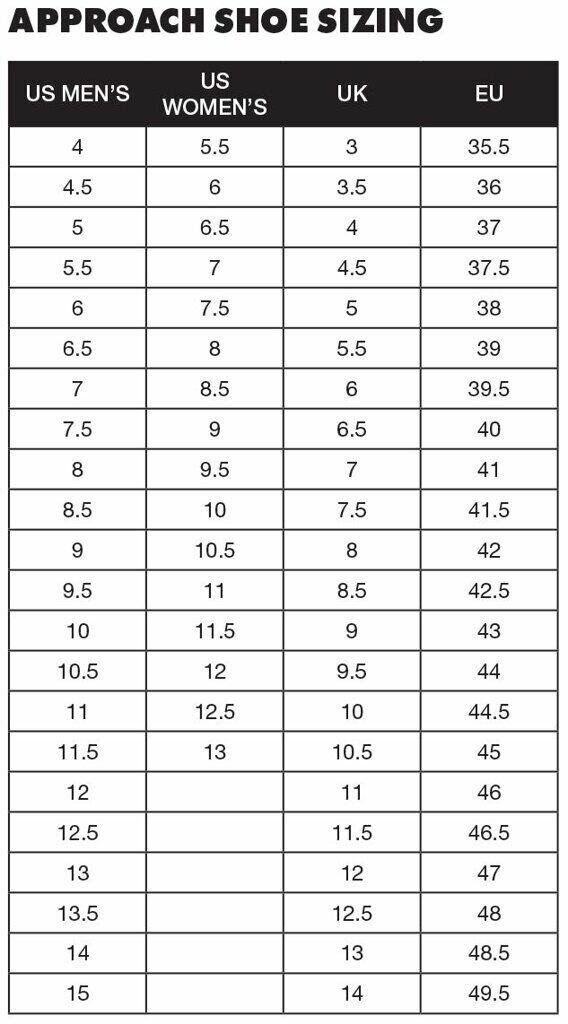 APPROACH SHOE SIZING

| US MEN'S | US WOMEN'S | UK | EU |
|---|---|---|---|
| 4 | 5.5 | 3 | 35.5 |
| 4.5 | 6 | 3.5 | 36 |
| 5 | 6.5 | 4 | 37 |
| 5.5 | 7 | 4.5 | 37.5 |
| 6 | 7.5 | 5 | 38 |
| 6.5 | 8 | 5.5 | 39 |
| 7 | 8.5 | 6 | 39.5 |
| 7.5 | 9 | 6.5 | 40 |
| 8 | 9.5 | 7 | 41 |
| 8.5 | 10 | 7.5 | 41.5 |
| 9 | 10.5 | 8 | 42 |
| 9.5 | 11 | 8.5 | 42.5 |
| 10 | 11.5 | 9 | 43 |
| 10.5 | 12 | 9.5 | 44 |
| 11 | 12.5 | 10 | 44.5 |
| 11.5 | 13 | 10.5 | 45 |
| 12 | | 11 | 46 |
| 12.5 | | 11.5 | 46.5 |
| 13 | | 12 | 47 |
| 13.5 | | 12.5 | 48 |
| 14 | | 13 | 48.5 |
| 15 | | 14 | 49.5 |